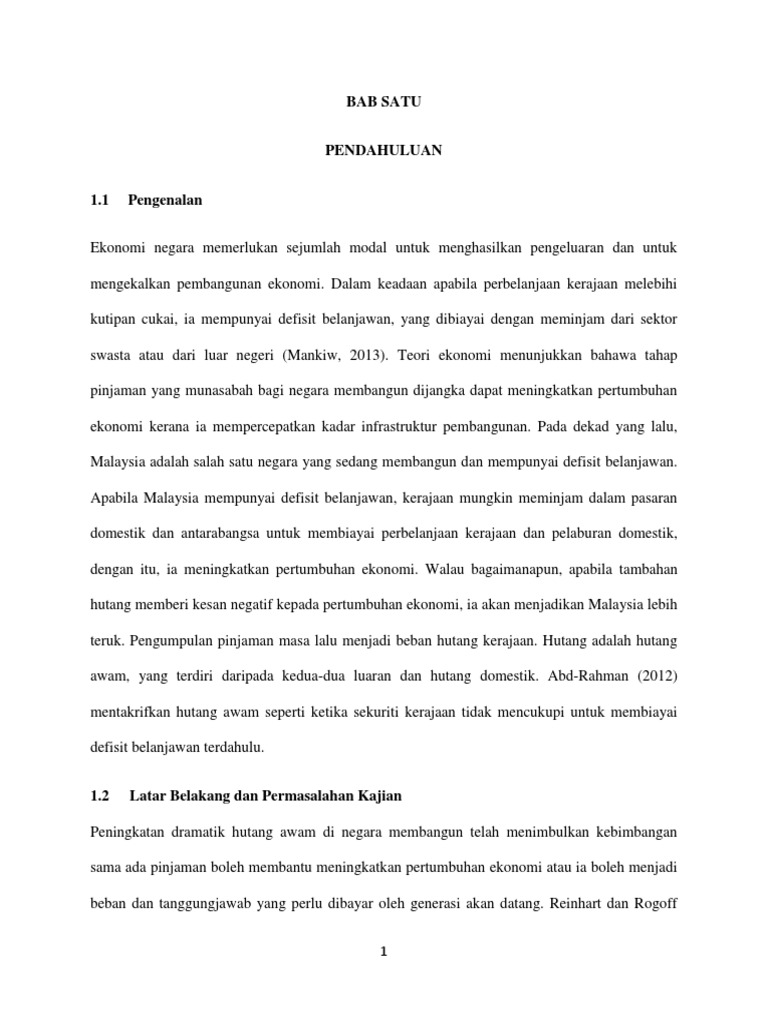 BAB SATU

PENDAHULUAN

1.1 Pengenalan

Ekonomi negara memerlukan sejumlah modal untuk menghasilkan pengeluaran dan untuk mengekalkan pembangunan ekonomi. Dalam keadaan apabila perbelanjaan kerajaan melebihi kutipan cukai, ia mempunyai defisit belanjawan, yang dibiayai dengan meminjam dari sektor swasta atau dari luar negeri (Mankiw, 2013). Teori ekonomi menunjukkan bahawa tahap pinjaman yang munasabah bagi negara membangun dijangka dapat meningkatkan pertumbuhan ekonomi kerana ia mempercepatkan kadar infrastruktur pembangunan. Pada dekad yang lalu, Malaysia adalah salah satu negara yang sedang membangun dan mempunyai defisit belanjawan. Apabila Malaysia mempunyai defisit belanjawan, kerajaan mungkin meminjam dalam pasaran domestik dan antarabangsa untuk membiayai perbelanjaan kerajaan dan pelaburan domestik, dengan itu, ia meningkatkan pertumbuhan ekonomi. Walau bagaimanapun, apabila tambahan hutang memberi kesan negatif kepada pertumbuhan ekonomi, ia akan menjadikan Malaysia lebih teruk. Pengumpulan pinjaman masa lalu menjadi beban hutang kerajaan. Hutang adalah hutang awam, yang terdiri daripada kedua-dua luaran dan hutang domestik. Abd-Rahman (2012) mentakrifkan hutang awam seperti ketika sekuriti kerajaan tidak mencukupi untuk membiayai defisit belanjawan terdahulu.

1.2 Latar Belakang dan Permasalahan Kajian

Peningkatan dramatik hutang awam di negara membangun telah menimbulkan kebimbangan sama ada pinjaman boleh membantu meningkatkan pertumbuhan ekonomi atau ia boleh menjadi beban dan tanggungjawab yang perlu dibayar oleh generasi akan datang. Reinhart dan Rogoff

1